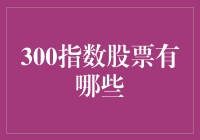 300指数股票有哪些